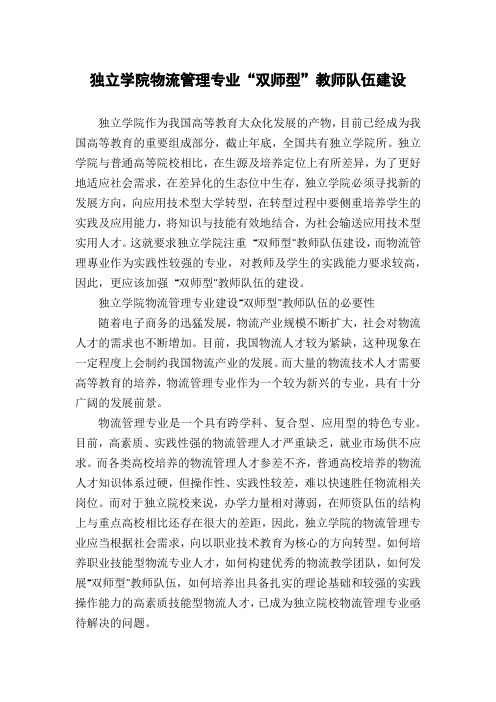 独立学院物流管理专业“双师型”教师队伍建设

独立学院作为我国高等教育大众化发展的产物，目前已经成为我国高等教育的重要组成部分，截止年底，全国共有独立学院所。独立学院与普通高等院校相比，在生源及培养定位上有所差异，为了更好地适应社会需求，在差异化的生态位中生存，独立学院必须寻找新的发展方向，向应用技术型大学转型，在转型过程中要侧重培养学生的实践及应用能力，将知识与技能有效地结合，为社会输送应用技术型实用人才。这就要求独立学院注重 “双师型”教师队伍建设，而物流管理專业作为实践性较强的专业，对教师及学生的实践能力要求较高，因此，更应该加强 “双师型”教师队伍的建设。

独立学院物流管理专业建设“双师型”教师队伍的必要性

随着电子商务的迅猛发展，物流产业规模不断扩大，社会对物流人才的需求也不断增加。目前，我国物流人才较为紧缺，这种现象在一定程度上会制约我国物流产业的发展。而大量的物流技术人才需要高等教育的培养，物流管理专业作为一个较为新兴的专业，具有十分广阔的发展前景。

物流管理专业是一个具有跨学科、复合型、应用型的特色专业。目前，高素质、实践性强的物流管理人才严重缺乏，就业市场供不应求。而各类高校培养的物流管理人才参差不齐，普通高校培养的物流人才知识体系过硬，但操作性、实践性较差，难以快速胜任物流相关岗位。而对于独立院校来说，办学力量相对薄弱，在师资队伍的结构上与重点高校相比还存在很大的差距，因此，独立学院的物流管理专业应当根据社会需求，向以职业技术教育为核心的方向转型。如何培养职业技能型物流专业人才，如何构建优秀的物流教学团队，如何发展“双师型”教师队伍，如何培养出具备扎实的理论基础和较强的实践操作能力的高素质技能型物流人才，已成为独立院校物流管理专业亟待解决的问题。